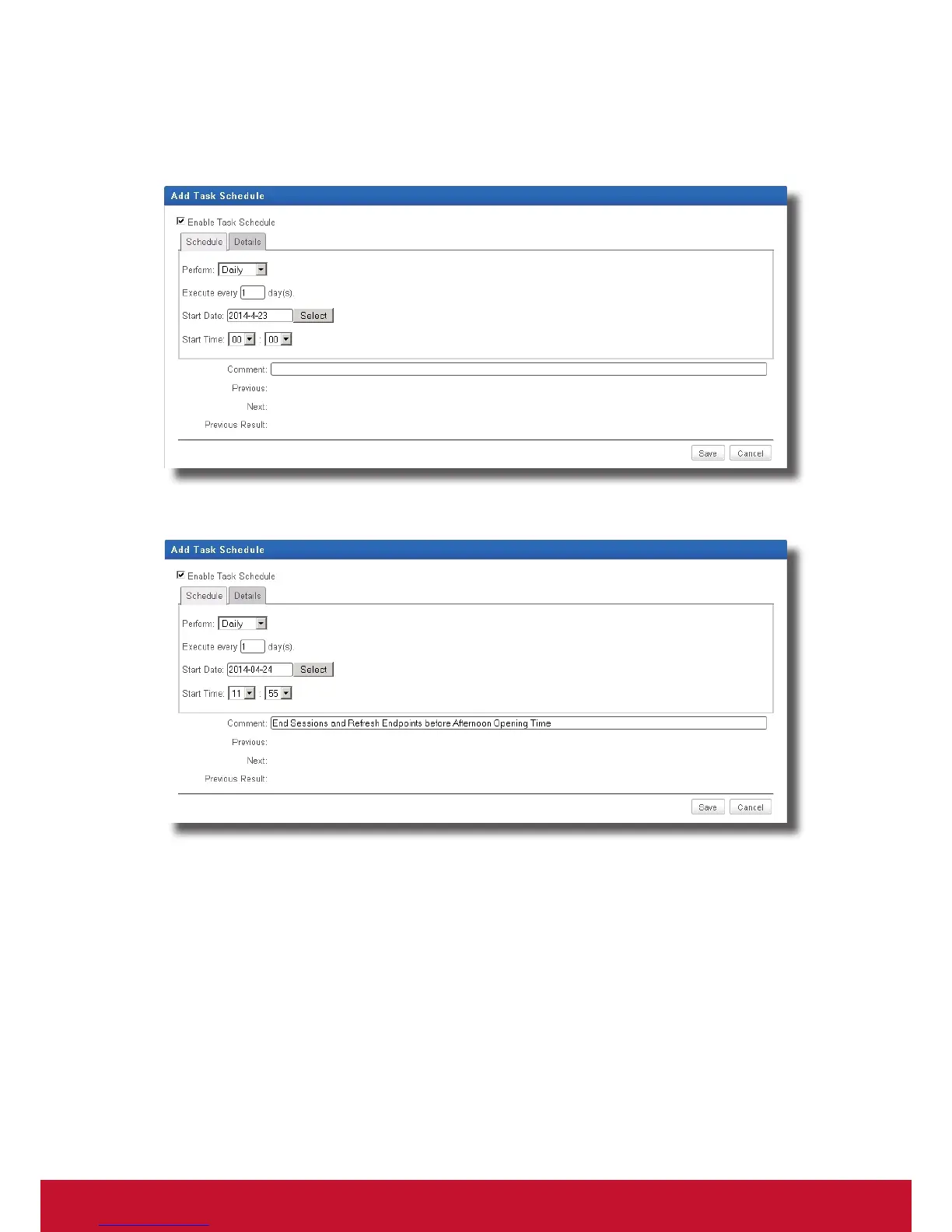 Add Task Schedule

☑ Enable Task Schedule

Schedule Details

Perform: Daily

Execute every 1 day(s).

Start Date: 2014-4-23 Select

Start Time: 00 : 00

Comment:

Previous:

Next:

Previous Result:

Save Cancel

Add Task Schedule

☑ Enable Task Schedule

Schedule Details

Perform: Daily

Execute every 1 day(s).

Start Date: 2014-04-24 Select

Start Time: 11 : 55

Comment: End Sessions and Refresh Endpoints before Afternoon Opening Time

Previous:

Next:

Previous Result:

Save Cancel